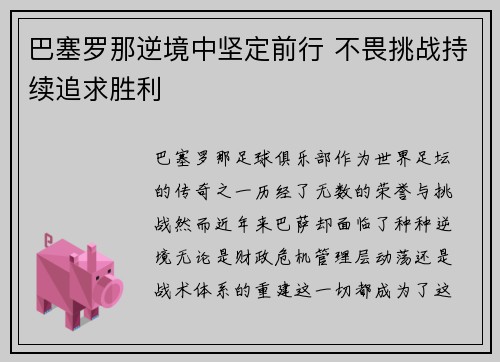 巴塞罗那逆境中坚定前行 不畏挑战持续追求胜利

巴塞罗那足球俱乐部作为世界足坛的传奇之一历经了无数的荣誉与挑战然而近年来巴萨却面临了种种逆境无论是财政危机管理层动荡还是战术体系的重建这一切都成为了这